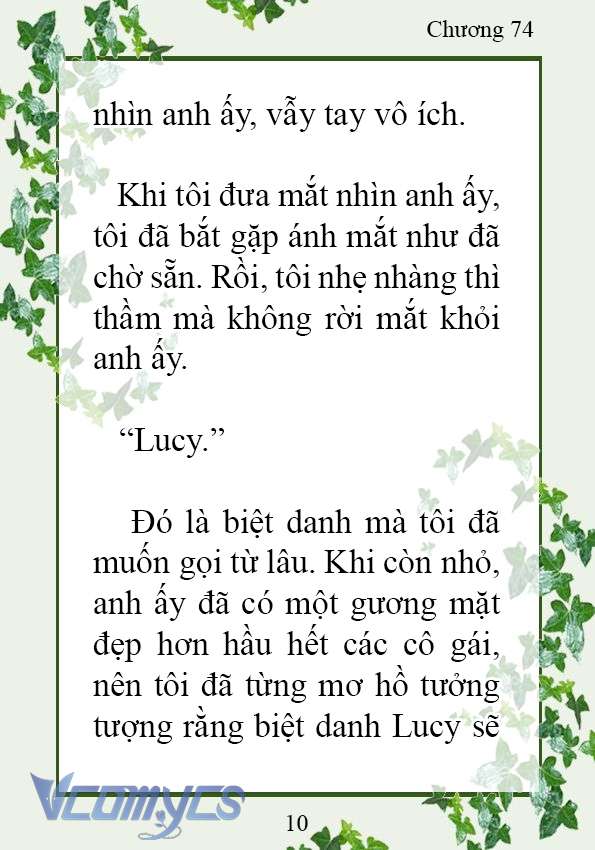 Chương 74

nhìn anh ấy, vẫy tay vô ích.

Khi tôi đưa mắt nhìn anh ấy, tôi đã bắt gặp ánh mắt như đã chờ sẵn. Rồi, tôi nhẹ nhàng thì thầm mà không rời mắt khỏi anh ấy.

“Lucy.”

Đó là biệt danh mà tôi đã muốn gọi từ lâu. Khi còn nhỏ, anh ấy đã có một gương mặt đẹp hơn hầu hết các cô gái, nên tôi đã từng mơ hồ tưởng tượng rằng biệt danh Lucy sẽ

Vcomycs

10